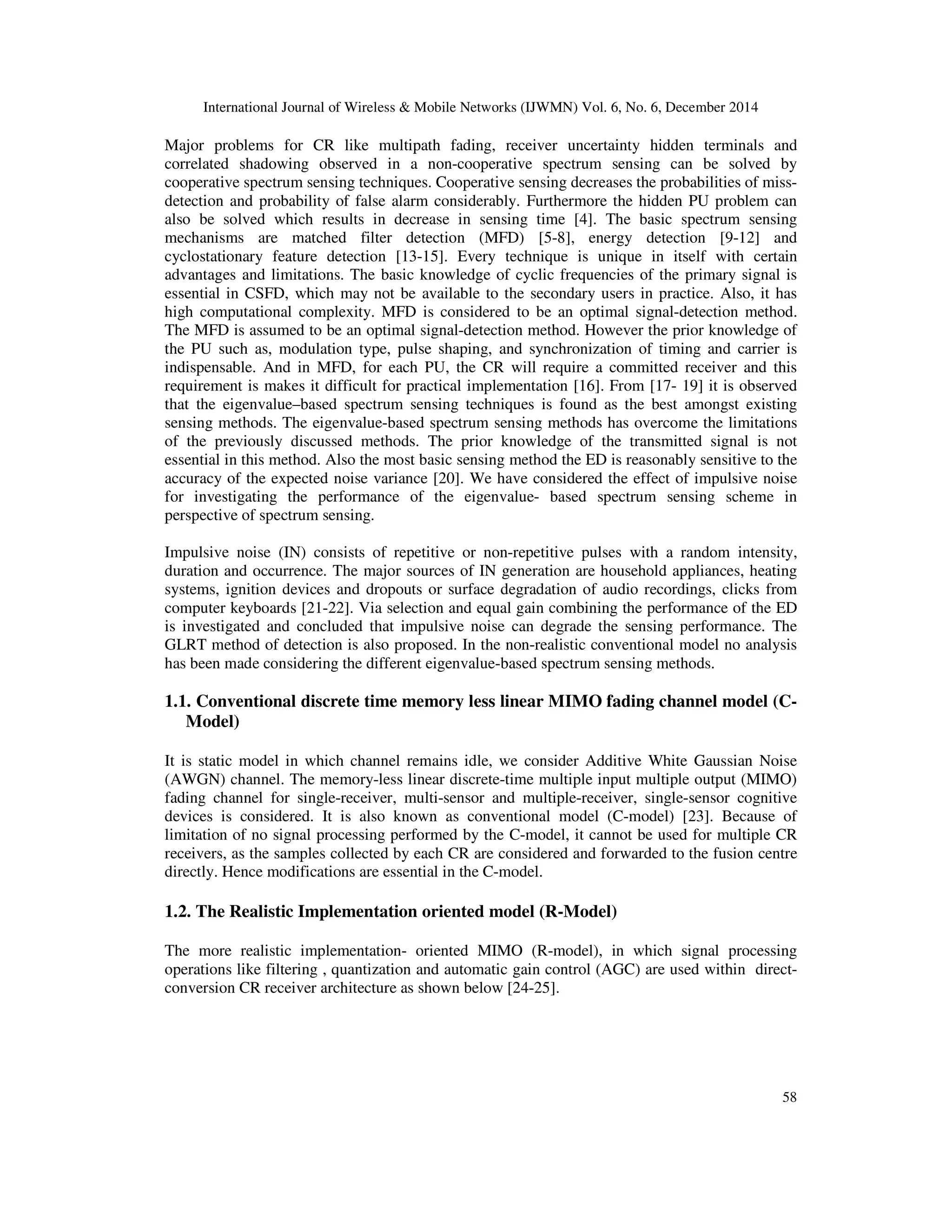 International Journal of Wireless & Mobile Networks (IJWMN) Vol. 6, No. 6, December 2014

Major problems for CR like multipath fading, receiver uncertainty hidden terminals and correlated shadowing observed in a non-cooperative spectrum sensing can be solved by cooperative spectrum sensing techniques. Cooperative sensing decreases the probabilities of miss-detection and probability of false alarm considerably. Furthermore the hidden PU problem can also be solved which results in decrease in sensing time [4]. The basic spectrum sensing mechanisms are matched filter detection (MFD) [5-8], energy detection [9-12] and cyclostationary feature detection [13-15]. Every technique is unique in itself with certain advantages and limitations. The basic knowledge of cyclic frequencies of the primary signal is essential in CSFD, which may not be available to the secondary users in practice. Also, it has high computational complexity. MFD is considered to be an optimal signal-detection method. The MFD is assumed to be an optimal signal-detection method. However the prior knowledge of the PU such as, modulation type, pulse shaping, and synchronization of timing and carrier is indispensable. And in MFD, for each PU, the CR will require a committed receiver and this requirement is makes it difficult for practical implementation [16]. From [17- 19] it is observed that the eigenvalue–based spectrum sensing techniques is found as the best amongst existing sensing methods. The eigenvalue-based spectrum sensing methods has overcome the limitations of the previously discussed methods. The prior knowledge of the transmitted signal is not essential in this method. Also the most basic sensing method the ED is reasonably sensitive to the accuracy of the expected noise variance [20]. We have considered the effect of impulsive noise for investigating the performance of the eigenvalue- based spectrum sensing scheme in perspective of spectrum sensing.

Impulsive noise (IN) consists of repetitive or non-repetitive pulses with a random intensity, duration and occurrence. The major sources of IN generation are household appliances, heating systems, ignition devices and dropouts or surface degradation of audio recordings, clicks from computer keyboards [21-22]. Via selection and equal gain combining the performance of the ED is investigated and concluded that impulsive noise can degrade the sensing performance. The GLRT method of detection is also proposed. In the non-realistic conventional model no analysis has been made considering the different eigenvalue-based spectrum sensing methods.

1.1. Conventional discrete time memory less linear MIMO fading channel model (C-Model)

It is static model in which channel remains idle, we consider Additive White Gaussian Noise (AWGN) channel. The memory-less linear discrete-time multiple input multiple output (MIMO) fading channel for single-receiver, multi-sensor and multiple-receiver, single-sensor cognitive devices is considered. It is also known as conventional model (C-model) [23]. Because of limitation of no signal processing performed by the C-model, it cannot be used for multiple CR receivers, as the samples collected by each CR are considered and forwarded to the fusion centre directly. Hence modifications are essential in the C-model.

1.2. The Realistic Implementation oriented model (R-Model)

The more realistic implementation- oriented MIMO (R-model), in which signal processing operations like filtering , quantization and automatic gain control (AGC) are used within direct-conversion CR receiver architecture as shown below [24-25].

58